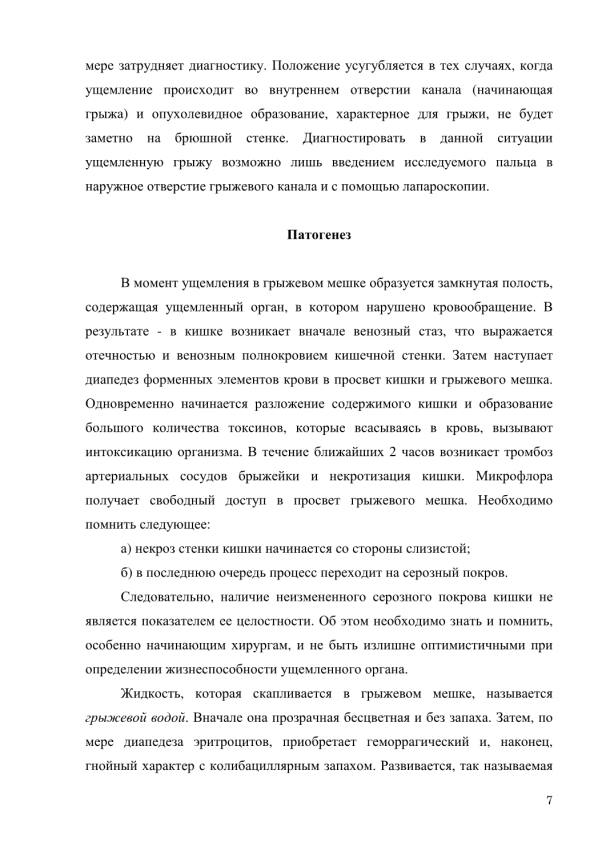 мере затрудняет диагностику. Положение усугубляется в тех случаях, когда ущемление происходит во внутреннем отверстии канала (начинающая грыжа) и опухолевидное образование, характерное для грыжи, не будет заметно на брюшной стенке. Диагностировать в данной ситуации ущемленную грыжу возможно лишь введением исследуемого пальца в наружное отверстие грыжевого канала и с помощью лапароскопии.

Патогенез

В момент ущемления в грыжевом мешке образуется замкнутая полость, содержащая ущемленный орган, в котором нарушено кровообращение. В результате - в кишке возникает вначале венозный стаз, что выражается отечностью и венозным полнокровием кишечной стенки. Затем наступает диапедез форменных элементов крови в просвет кишки и грыжевого мешка. Одновременно начинается разложение содержимого кишки и образование большого количества токсинов, которые всасываясь в кровь, вызывают интоксикацию организма. В течение ближайших 2 часов возникает тромбоз артериальных сосудов брыжейки и некротизация кишки. Микрофлора получает свободный доступ в просвет грыжевого мешка. Необходимо помнить следующее:

а) некроз стенки кишки начинается со стороны слизистой;

б) в последнюю очередь процесс переходит на серозный покров.

Следовательно, наличие неизмененного серозного покрова кишки не является показателем ее целостности. Об этом необходимо знать и помнить, особенно начинающим хирургам, и не быть излишне оптимистичными при определении жизнеспособности ущемленного органа.

Жидкость, которая скапливается в грыжевом мешке, называется грыжевой водой. Вначале она прозрачная бесцветная и без запаха. Затем, по мере диапедеза эритроцитов, приобретает геморрагический и, наконец, гнойный характер с колибациллярным запахом. Развивается, так называемая

7